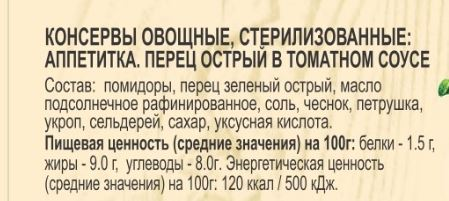 КОНСЕРВЫ ОВОЩНЫЕ, СТЕРИЛИЗОВАННЫЕ: АППЕТИТКА. ПЕРЕЦ ОСТРЫЙ В ТОМАТНОМ СОУСЕ

Состав: помидоры, перец зеленый острый, масло подсолнечное рафинированное, соль, чеснок, петрушка, укроп, сельдерей, сахар, уксусная кислота.

Пищевая ценность (средние значения) на 100г: белки - 1.5 г, жиры - 9.0 г, углеводы - 8.0г. Энергетическая ценность (средние значения) на 100г: 120 ккал / 500 кДж.